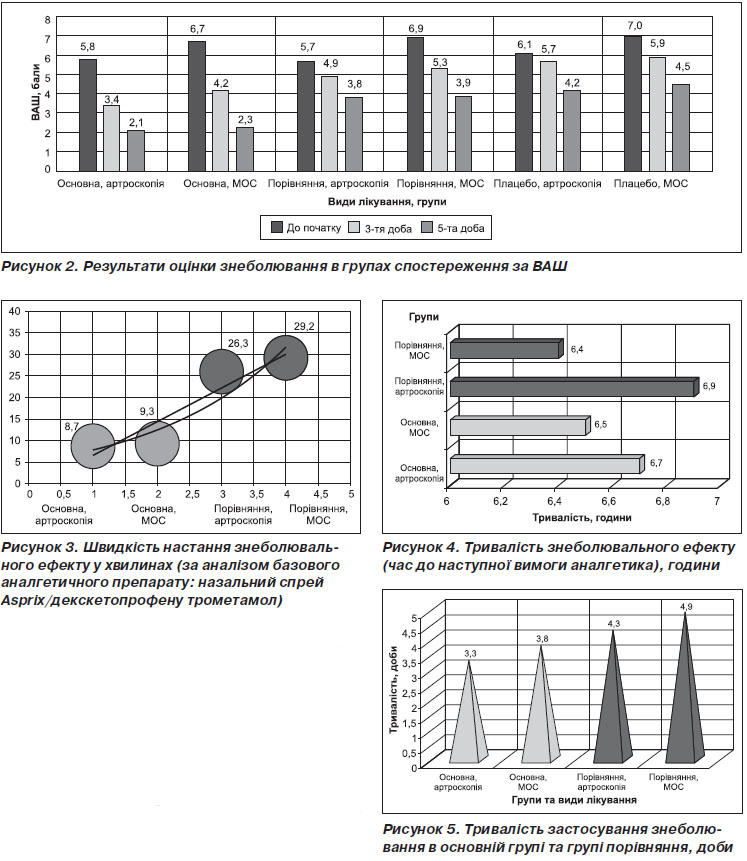 ВАШ, бали

8
7
6
5
4
3
2
1
0

5,8
3,4
2,1
6,7
4,2
2,3
5,7
4,9
3,8
6,9
5,3
3,9
6,1
5,7
4,2
7,0
5,9
4,5

Основна, артроскопія
Основна, МОС
Порівняння, артроскопія
Порівняння, МОС
Плацебо, артроскопія
Плацебо, МОС

Види лікування, групи

До початку
3-тя доба
5-та доба

Рисунок 2. Результати оцінки знеболювання в групах спостереження за ВАШ

40
35
30
25
20
15
10
5
0

8,7
9,3
26,3
29,2

0
0,5
1
1,5
2
2,5
3
3,5
4
4,5
5

Основна, артроскопія
Основна, МОС
Порівняння, артроскопія
Порівняння, МОС

Рисунок 3. Швидкість настання знеболювального ефекту у хвилинах (за аналізом базового аналгетичного препарату: назальний спрей Asprix/декскетопрофену трометамол)

Групи

Порівняння, МОС
6,4
Порівняння, артроскопія
6,9
Основна, МОС
6,5
Основна, артроскопія
6,7

6
6,2
6,4
6,6
6,8
7

Тривалість, години

Рисунок 4. Тривалість знеболювального ефекту (час до наступної вимоги аналгетика), години

Тривалість, доби

5
4,5
4
3,5
3
2,5
2
1,5
1
0,5
0

3,3
3,8
4,3
4,9

Основна, артроскопія
Основна, МОС
Порівняння, артроскопія
Порівняння, МОС

Групи та види лікування

Рисунок 5. Тривалість застосування знеболювання в основній групі та групі порівняння, доби